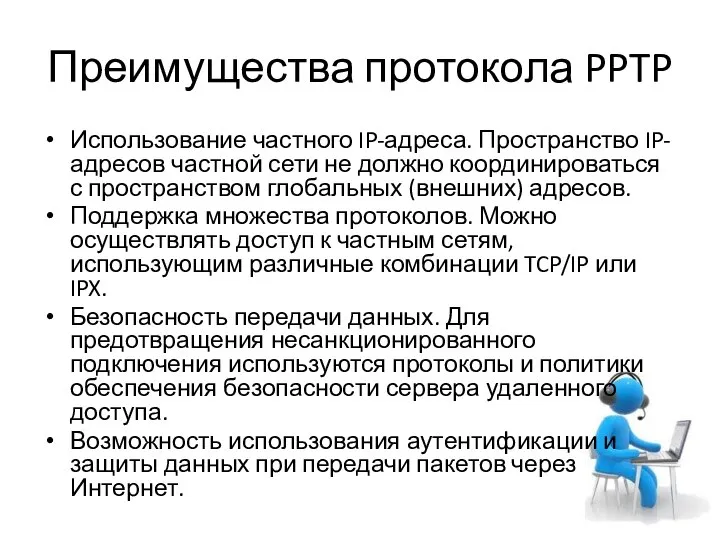 Преимущества протокола PPTP

• Использование частного IP-адреса. Пространство IP-адресов частной сети не должно координироваться с пространством глобальных (внешних) адресов.
• Поддержка множества протоколов. Можно осуществлять доступ к частным сетям, использующим различные комбинации TCP/IP или IPX.
• Безопасность передачи данных. Для предотвращения несанкционированного подключения используются протоколы и политики обеспечения безопасности сервера удаленного доступа.
• Возможность использования аутентификации и защиты данных при передачи пакетов через Интернет.